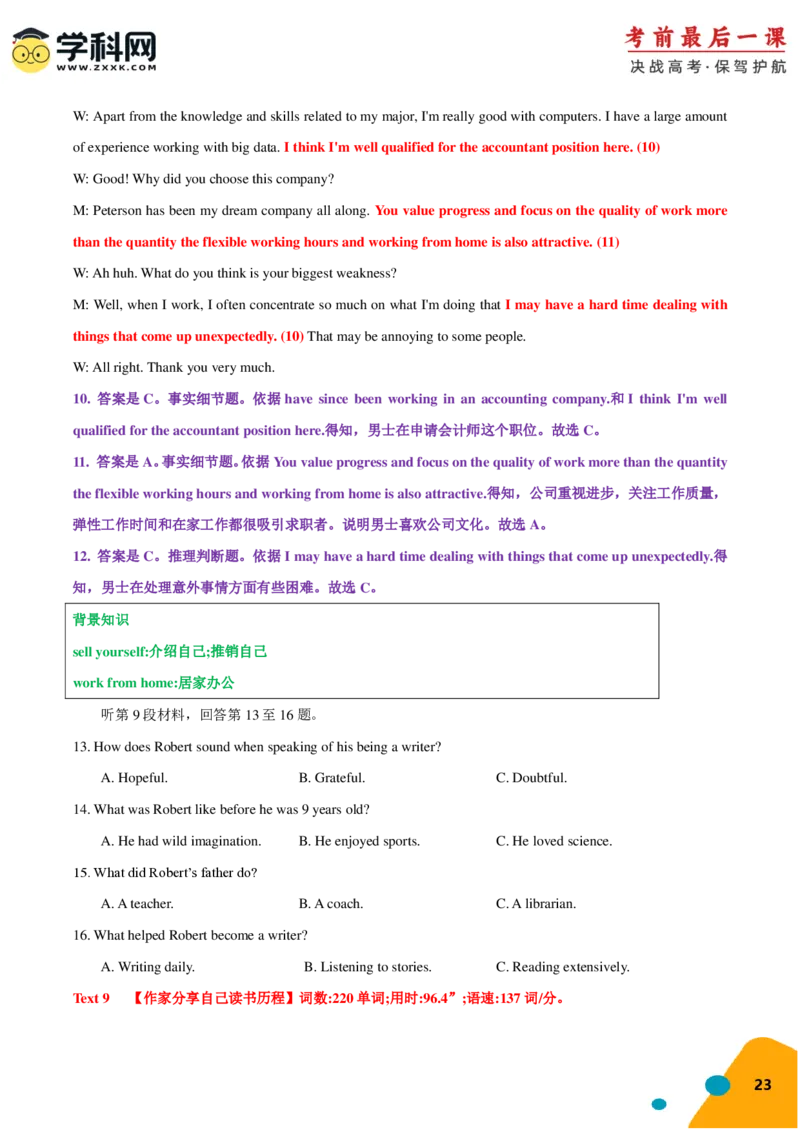 学科网
WWW.ZXXK.COM

考前最后一课
决战高考·保驾护航

W: Apart from the knowledge and skills related to my major, I'm really good with computers. I have a large amount of experience working with big data. I think I'm well qualified for the accountant position here. (10)

W: Good! Why did you choose this company?

M: Peterson has been my dream company all along. You value progress and focus on the quality of work more than the quantity the flexible working hours and working from home is also attractive. (11)

W: Ah huh. What do you think is your biggest weakness?

M: Well, when I work, I often concentrate so much on what I'm doing that I may have a hard time dealing with things that come up unexpectedly. (10) That may be annoying to some people.

W: All right. Thank you very much.

10. 答案是C。事实细节题。依据have since been working in an accounting company.和I think I'm well qualified for the accountant position here.得知，男士在申请会计师这个职位。故选C。

11. 答案是A。事实细节题。依据You value progress and focus on the quality of work more than the quantity the flexible working hours and working from home is also attractive.得知，公司重视进步，关注工作质量，弹性工作时间和在家工作都很吸引求职者。说明男士喜欢公司文化。故选A。

12. 答案是C。推理判断题。依据I may have a hard time dealing with things that come up unexpectedly.得知，男士在处理意外事情方面有些困难。故选C。

背景知识
sell yourself:介绍自己;推销自己
work from home:居家办公

听第9段材料，回答第13至16题。

13. How does Robert sound when speaking of his being a writer?

A. Hopeful.  B. Grateful.  C. Doubtful.

14. What was Robert like before he was 9 years old?

A. He had wild imagination.  B. He enjoyed sports.  C. He loved science.

15. What did Robert's father do?

A. A teacher.  B. A coach.  C. A librarian.

16. What helped Robert become a writer?

A. Writing daily.  B. Listening to stories.  C. Reading extensively.

Text 9 【作家分享自己读书历程】词数:220单词;用时:96.4”;语速:137词/分。

23